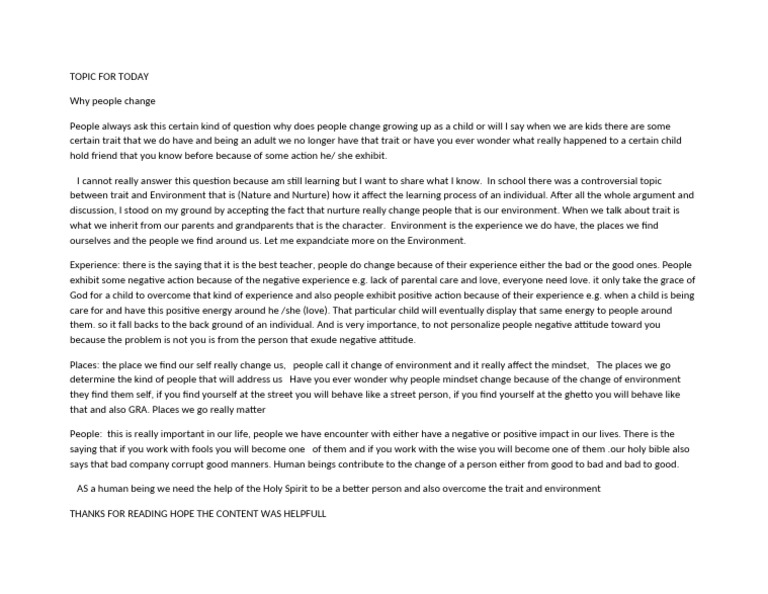 TOPIC FOR TODAY

Why people change

People always ask this certain kind of question why does people change growing up as a child or will I say when we are kids there are some certain trait that we do have and being an adult we no longer have that trait or have you ever wonder what really happened to a certain child hold friend that you know before because of some action he/ she exhibit.

I cannot really answer this question because am still learning but I want to share what I know. In school there was a controversial topic between trait and Environment that is (Nature and Nurture) how it affect the learning process of an individual. After all the whole argument and discussion, I stood on my ground by accepting the fact that nurture really change people that is our environment. When we talk about trait is what we inherit from our parents and grandparents that is the character. Environment is the experience we do have, the places we find ourselves and the people we find around us. Let me expandciate more on the Environment.

Experience: there is the saying that it is the best teacher, people do change because of their experience either the bad or the good ones. People exhibit some negative action because of the negative experience e.g. lack of parental care and love, everyone need love. it only take the grace of God for a child to overcome that kind of experience and also people exhibit positive action because of their experience e.g. when a child is being care for and have this positive energy around he /she (love). That particular child will eventually display that same energy to people around them. so it fall backs to the back ground of an individual. And is very importance, to not personalize people negative attitude toward you because the problem is not you is from the person that exude negative attitude.

Places: the place we find our self really change us, people call it change of environment and it really affect the mindset, The places we go determine the kind of people that will address us Have you ever wonder why people mindset change because of the change of environment they find them self, if you find yourself at the street you will behave like a street person, if you find yourself at the ghetto you will behave like that and also GRA. Places we go really matter

People: this is really important in our life, people we have encounter with either have a negative or positive impact in our lives. There is the saying that if you work with fools you will become one of them and if you work with the wise you will become one of them .our holy bible also says that bad company corrupt good manners. Human beings contribute to the change of a person either from good to bad and bad to good.

AS a human being we need the help of the Holy Spirit to be a better person and also overcome the trait and environment

THANKS FOR READING HOPE THE CONTENT WAS HELPFULL